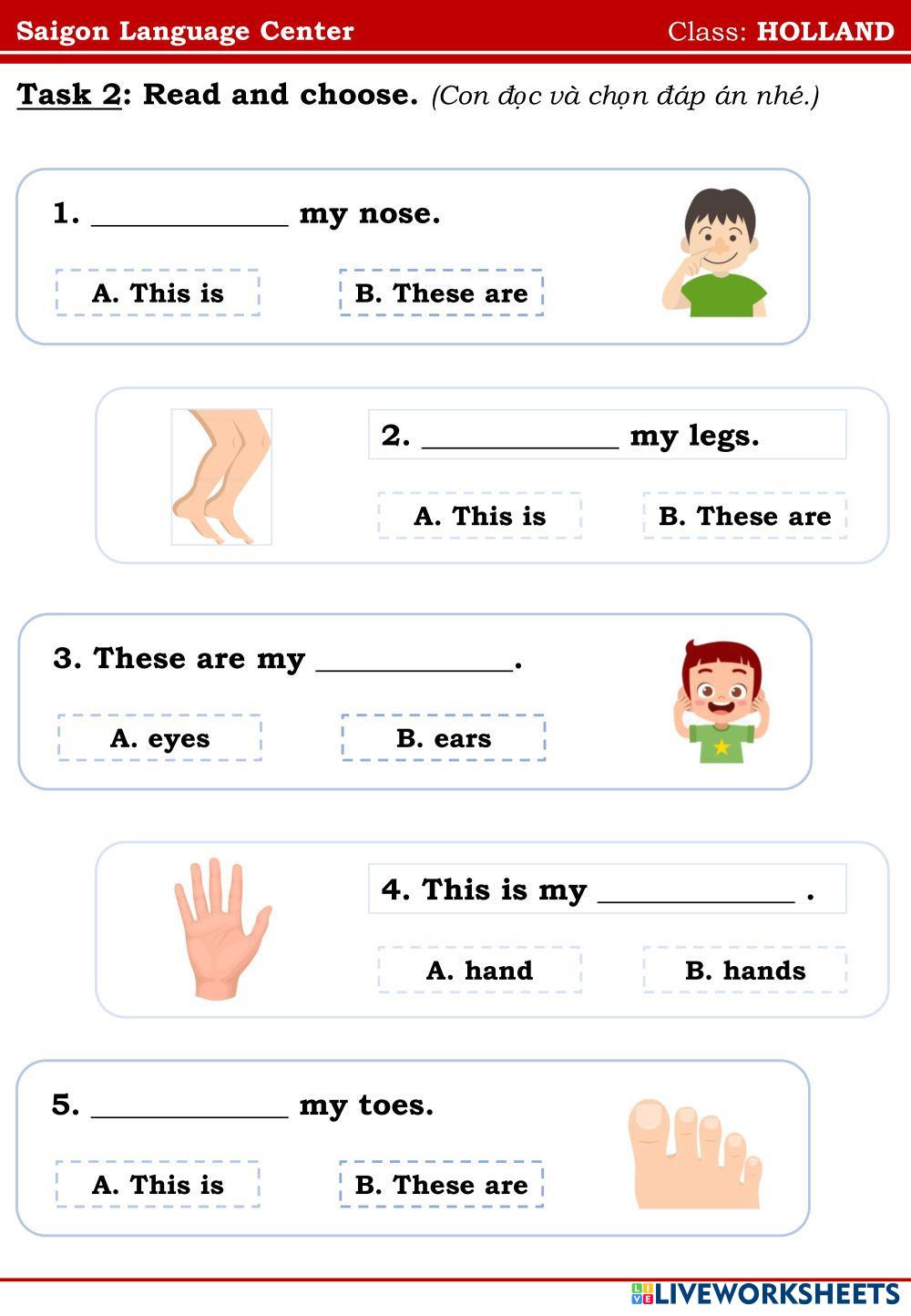 Saigon Language Center
Class: HOLLAND

Task 2: Read and choose. (Con đọc và chọn đáp án nhé.)

1. ____ my nose.

A. This is
B. These are

2. ____ my legs.

A. This is
B. These are

3. These are my ____.

A. eyes
B. ears

4. This is my ____ .

A. hand
B. hands

5. ____ my toes.

A. This is
B. These are

LIVEWORKSHEETS